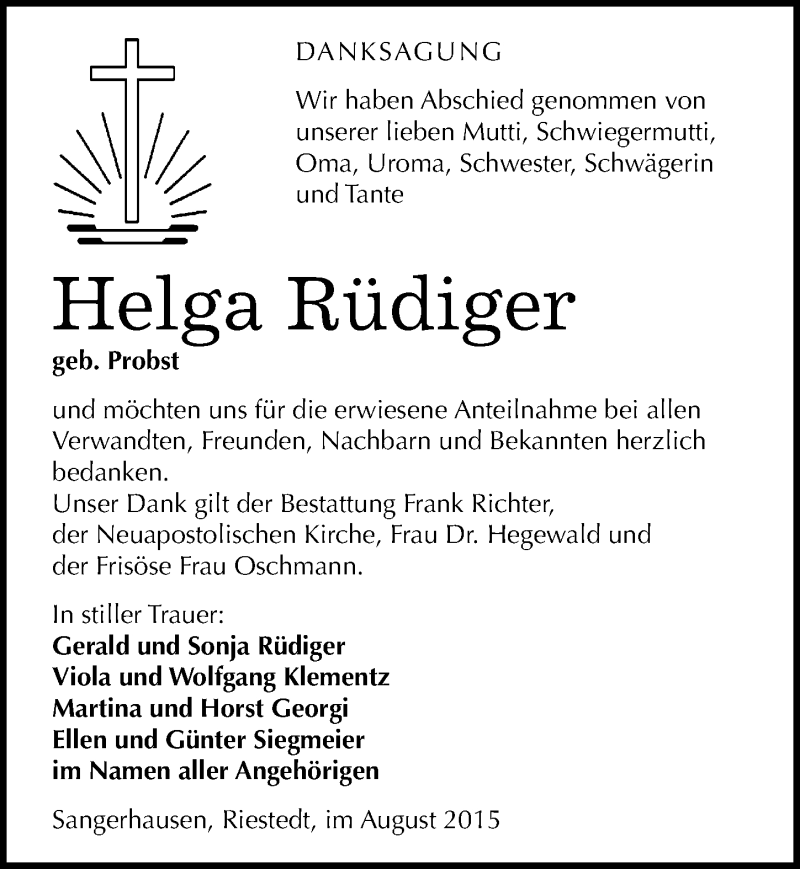 DANKSAGUNG

Wir haben Abschied genommen von unserer lieben Mutti, Schwiegermutti, Oma, Uroma, Schwester, Schwägerin und Tante

Helga Rüdiger
geb. Probst

und möchten uns für die erwiesene Anteilnahme bei allen Verwandten, Freunden, Nachbarn und Bekannten herzlich bedanken.
Unser Dank gilt der Bestattung Frank Richter, der Neuapostolischen Kirche, Frau Dr. Hegewald und der Frisöse Frau Oschmann.

In stiller Trauer:
Gerald und Sonja Rüdiger
Viola und Wolfgang Klementz
Martina und Horst Georgi
Ellen und Günter Siegmeier
im Namen aller Angehörigen

Sangerhausen, Riestedt, im August 2015